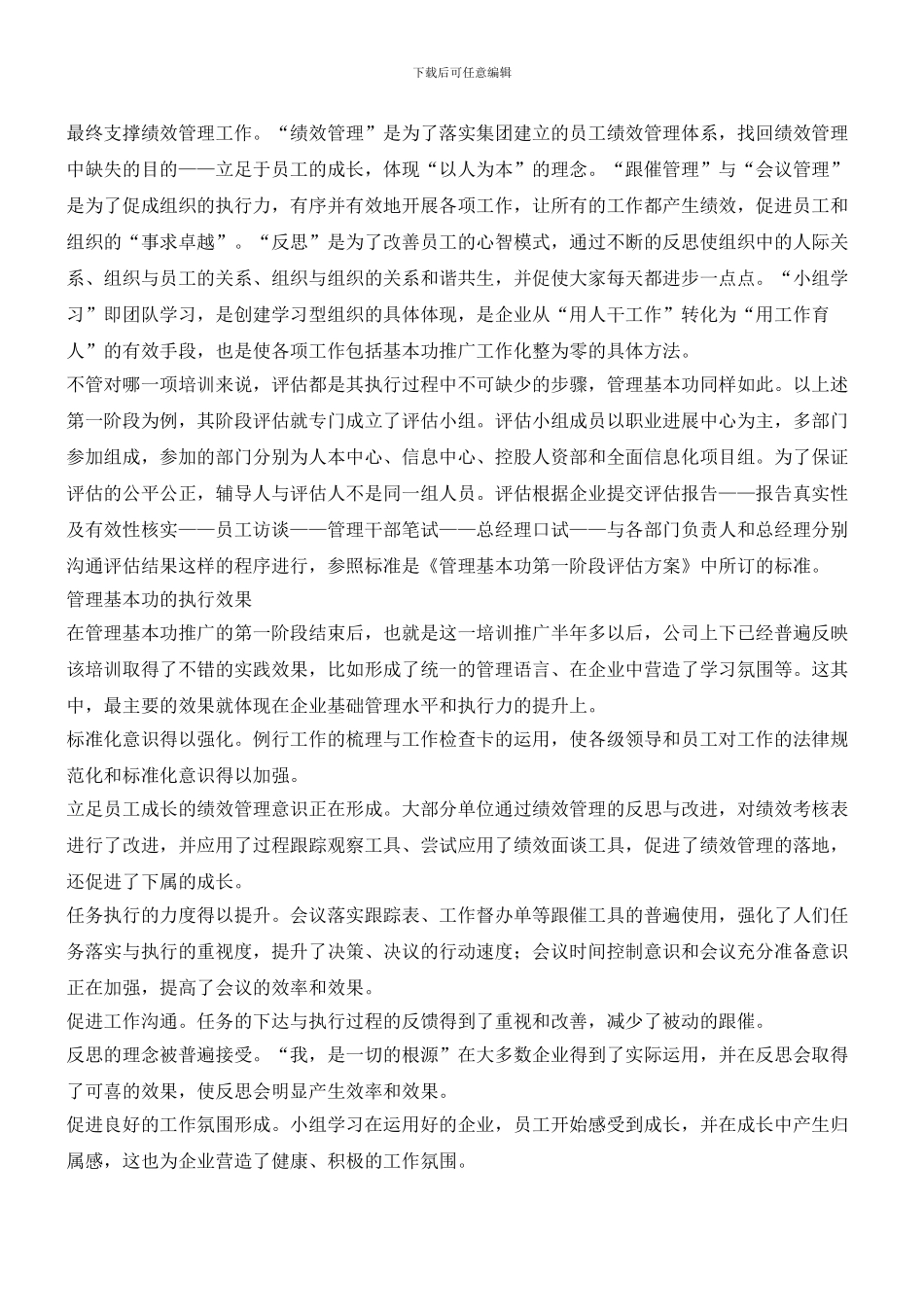 下载后可任意编辑

最终支撑绩效管理工作。“绩效管理”是为了落实集团建立的员工绩效管理体系，找回绩效管理中缺失的目的——立足于员工的成长，体现“以人为本”的理念。“跟催管理”与“会议管理”是为了促成组织的执行力，有序并有效地开展各项工作，让所有的工作都产生绩效，促进员工和组织的“事求卓越”。“反思”是为了改善员工的心智模式，通过不断的反思使组织中的人际关系、组织与员工的关系、组织与组织的关系和谐共生，并促使大家每天都进步一点点。“小组学习”即团队学习，是创建学习型组织的具体体现，是企业从“用人干工作”转化为“用工作育人”的有效手段，也是使各项工作包括基本功推广工作化整为零的具体方法。

不管对哪一项培训来说，评估都是其执行过程中不可缺少的步骤，管理基本功同样如此。以上述第一阶段为例，其阶段评估就专门成立了评估小组。评估小组成员以职业进展中心为主，多部门参加组成，参加的部门分别为人本中心、信息中心、控股人资部和全面信息化项目组。为了保证评估的公平公正，辅导人与评估人不是同一组人员。评估根据企业提交评估报告——报告真实性及有效性核实——员工访谈——管理干部笔试——总经理口试——与各部门负责人和总经理分别沟通评估结果这样的程序进行，参照标准是《管理基本功第一阶段评估方案》中所订的标准。

管理基本功的执行效果

在管理基本功推广的第一阶段结束后，也就是这一培训推广半年多以后，公司上下已经普遍反映该培训取得了不错的实践效果，比如形成了统一的管理语言、在企业中营造了学习氛围等。这其中，最主要的效果就体现在企业基础管理水平和执行力的提升上。

标准化意识得以强化。例行工作的梳理与工作检查卡的运用，使各级领导和员工对工作的法律规范化和标准化意识得以加强。

立足员工成长的绩效管理意识正在形成。大部分单位通过绩效管理的反思与改进，对绩效考核表进行了改进，并应用了过程跟踪观察工具、尝试应用了绩效面谈工具，促进了绩效管理的落地，还促进了下属的成长。

任务执行的力度得以提升。会议落实跟踪表、工作督办单等跟催工具的普遍使用，强化了人们任务落实与执行的重视度，提升了决策、决议的行动速度；会议时间控制意识和会议充分准备意识正在加强，提高了会议的效率和效果。

促进工作沟通。任务的下达与执行过程的反馈得到了重视和改善，减少了被动的跟催。

反思的理念被普遍接受。“我，是一切的根源”在大多数企业得到了实际运用，并在反思会取得了可喜的效果，使反思会明显产生效率和效果。

促进良好的工作氛围形成。小组学习在运用好的企业，员工开始感受到成长，并在成长中产生归属感，这也为企业营造了健康、积极的工作氛围。